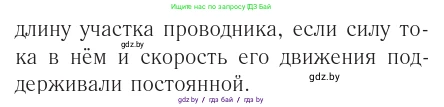 Ищите нас по запросу ГДЗ Бай

длину участка проводника, если силу тока в нём и скорость его движения поддерживали постоянной.

gdz.by

gdz.by

gdz.by / гдз бай / гдз by